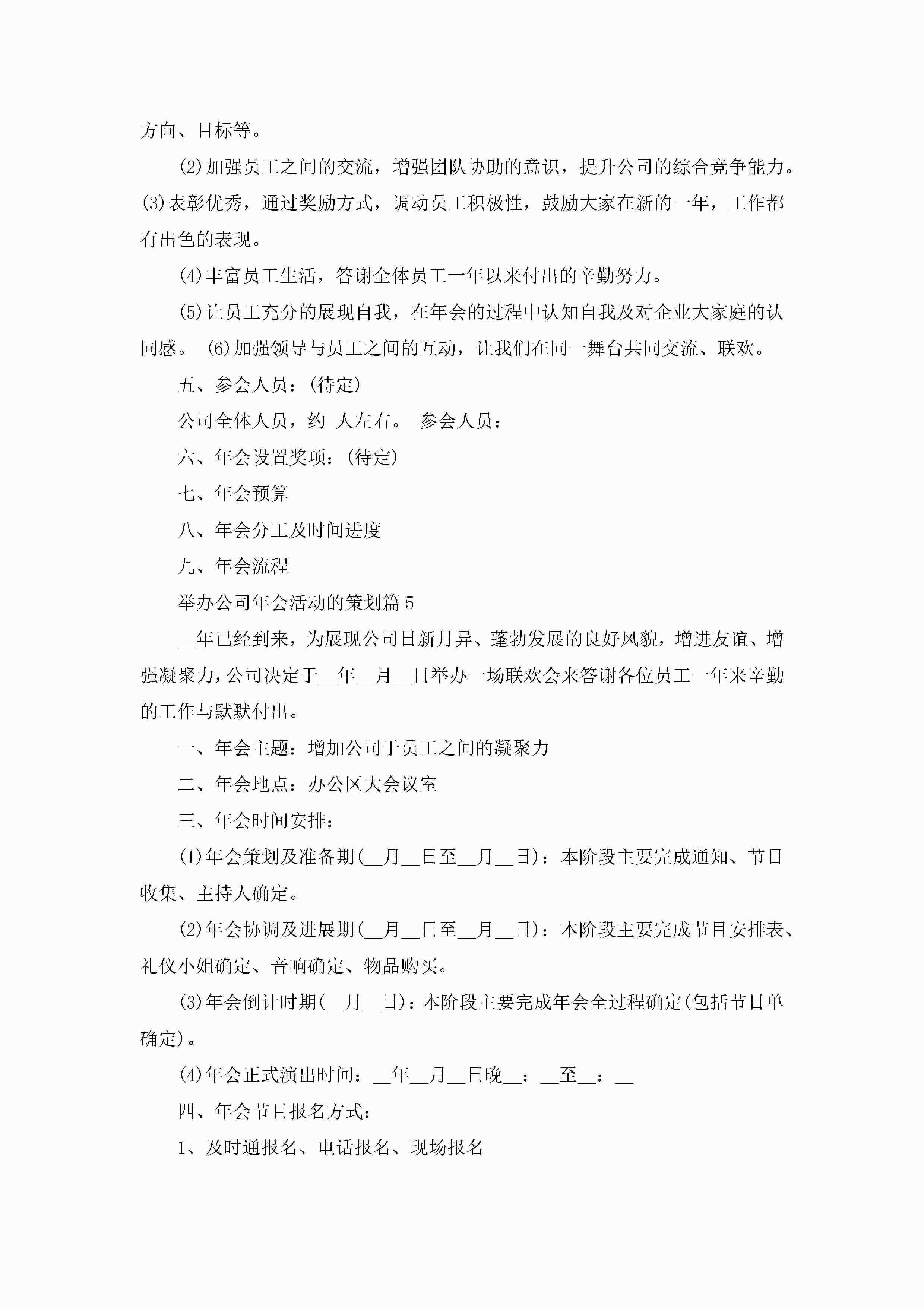 方向、目标等。

(2)加强员工之间的交流，增强团队协助的意识，提升公司的综合竞争能力。(3)表彰优秀，通过奖励方式，调动员工积极性，鼓励大家在新的一年，工作都有出色的表现。

(4)丰富员工生活，答谢全体员工一年以来付出的辛勤努力。

(5)让员工充分的展现自我，在年会的过程中认知自我及对企业大家庭的认同感。 (6)加强领导与员工之间的互动，让我们在同一舞台共同交流、联欢。

五、参会人员：(待定)

公司全体人员，约 人左右。 参会人员：

六、年会设置奖项：(待定)

七、年会预算

八、年会分工及时间进度

九、年会流程

举办公司年会活动的策划篇5

__年已经到来，为展现公司日新月异、蓬勃发展的良好风貌，增进友谊、增强凝聚力，公司决定于__年__月__日举办一场联欢会来答谢各位员工一年来辛勤的工作与默默付出。

一、年会主题：增加公司于员工之间的凝聚力

二、年会地点：办公区大会议室

三、年会时间安排：

(1)年会策划及准备期(__月__日至__月__日)：本阶段主要完成通知、节目收集、主持人确定。

(2)年会协调及进展期(__月__日至__月__日)：本阶段主要完成节目安排表、礼仪小姐确定、音响确定、物品购买。

(3)年会倒计时期(__月__日)：本阶段主要完成年会全过程确定(包括节目单确定)。

(4)年会正式演出时间：__年__月__日晚__：__至__：__

四、年会节目报名方式：

1、及时通报名、电话报名、现场报名